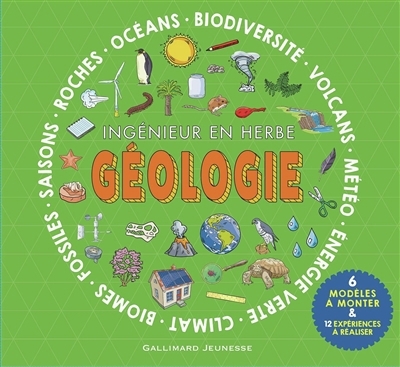 ROCHES · OCÉANS · BIODIVERSITÉ · VOLCANS · MÉTÉO · ÉNERGIE VERTE · CLIMAT · BIOMES · FOSSILES · SAISONS ·

INGÉNIEUR EN HERBE

GÉOLOGIE

6 MODÈLES À MONTER & 12 EXPÉRIENCES À RÉALISER

GALLIMARD JEUNESSE